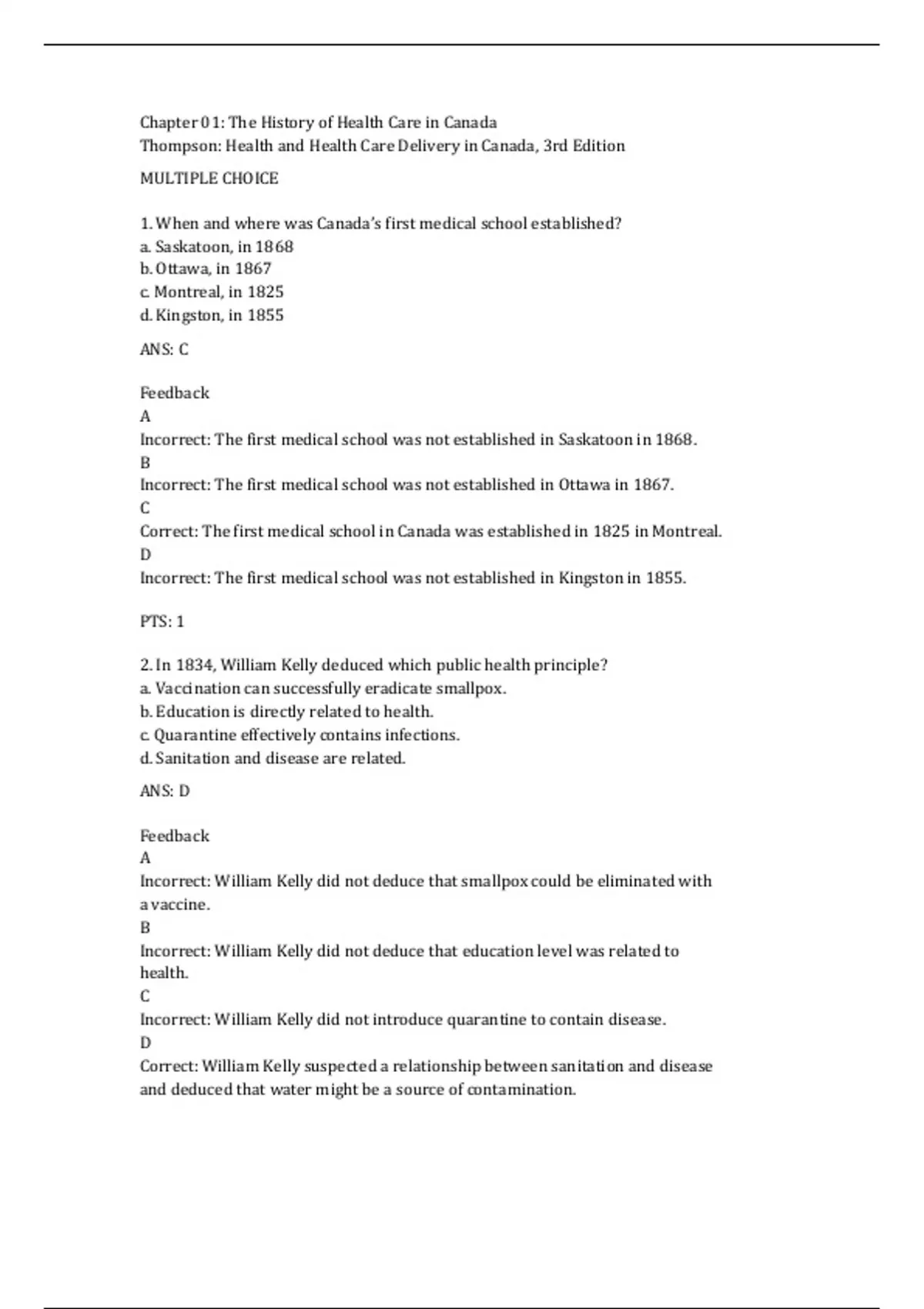 Chapter 01: The History of Health Care in Canada
Thompson: Health and Health Care Delivery in Canada, 3rd Edition

MULTIPLE CHOICE

1. When and where was Canada's first medical school established?
a. Saskatoon, in 1868
b. Ottawa, in 1867
c. Montreal, in 1825
d. Kingston, in 1855

ANS: C

Feedback
A
Incorrect: The first medical school was not established in Saskatoon in 1868.
B
Incorrect: The first medical school was not established in Ottawa in 1867.
C
Correct: The first medical school in Canada was established in 1825 in Montreal.
D
Incorrect: The first medical school was not established in Kingston in 1855.

PTS: 1

2. In 1834, William Kelly deduced which public health principle?
a. Vaccination can successfully eradicate smallpox.
b. Education is directly related to health.
c. Quarantine effectively contains infections.
d. Sanitation and disease are related.

ANS: D

Feedback
A
Incorrect: William Kelly did not deduce that smallpox could be eliminated with a vaccine.
B
Incorrect: William Kelly did not deduce that education level was related to health.
C
Incorrect: William Kelly did not introduce quarantine to contain disease.
D
Correct: William Kelly suspected a relationship between sanitation and disease and deduced that water might be a source of contamination.